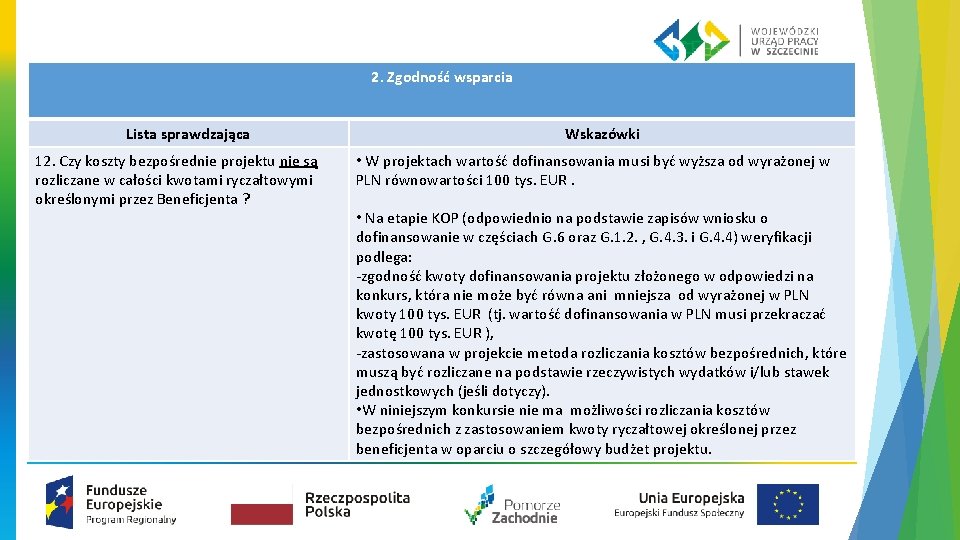 WOJEWÓDZKI URZĄD PRACY W SZCZECINIE

2. Zgodność wsparcia

| Lista sprawdzająca | Wskazówki |
|---|---|
| 12. Czy koszty bezpośrednie projektu nie są rozliczane w całości kwotami ryczałtowymi określonymi przez Beneficjenta ? | • W projektach wartość dofinansowania musi być wyższa od wyrażonej w PLN równowartości 100 tys. EUR . • Na etapie KOP (odpowiednio na podstawie zapisów wniosku o dofinansowanie w częściach G.6 oraz G.1.2. , G.4.3. i G.4.4) weryfikacji podlega: -zgodność kwoty dofinansowania projektu złożonego w odpowiedzi na konkurs, która nie może być równa ani mniejsza od wyrażonej w PLN kwoty 100 tys. EUR (tj. wartość dofinansowania w PLN musi przekraczać kwotę 100 tys. EUR ), -zastosowana w projekcie metoda rozliczania kosztów bezpośrednich, które muszą być rozliczane na podstawie rzeczywistych wydatków i/lub stawek jednostkowych (jeśli dotyczy). •W niniejszym konkursie nie ma możliwości rozliczania kosztów bezpośrednich z zastosowaniem kwoty ryczałtowej określonej przez beneficjenta w oparciu o szczegółowy budżet projektu. |

Fundusze Europejskie Program Regionalny

Rzeczpospolita Polska

Pomorze Zachodnie

Unia Europejska Europejski Fundusz Społeczny